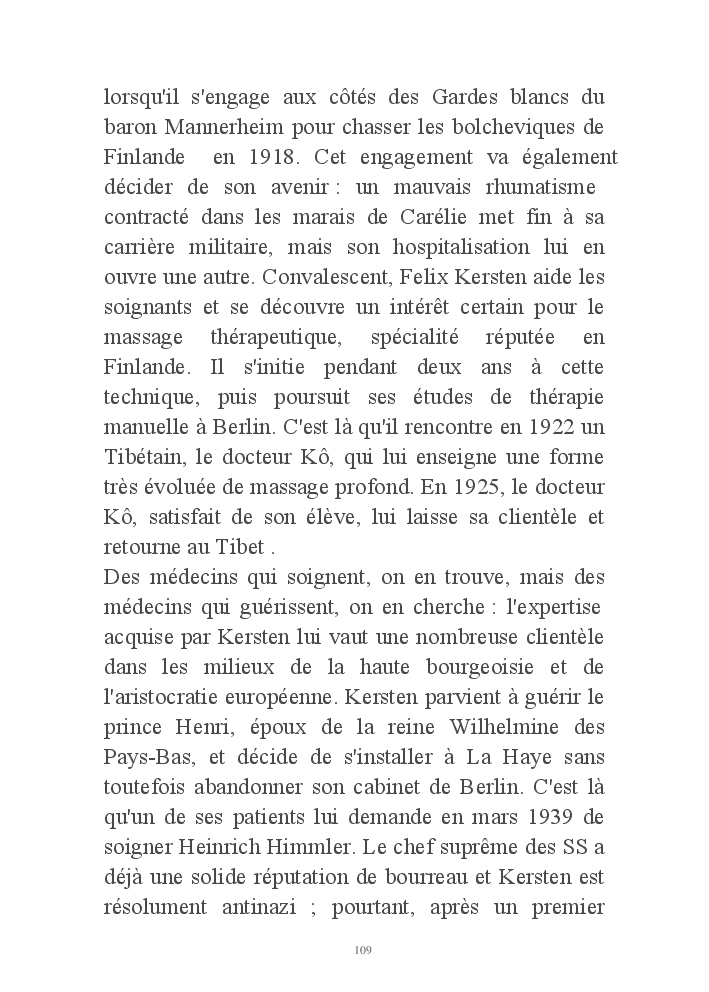 lorsqu'il s'engage aux côtés des Gardes blancs du baron Mannerheim pour chasser les bolcheviques de Finlande en 1918. Cet engagement va également décider de son avenir : un mauvais rhumatisme contracté dans les marais de Carélie met fin à sa carrière militaire, mais son hospitalisation lui en ouvre une autre. Convalescent, Felix Kersten aide les soignants et se découvre un intérêt certain pour le massage thérapeutique, spécialité réputée en Finlande. Il s'initie pendant deux ans à cette technique, puis poursuit ses études de thérapie manuelle à Berlin. C'est là qu'il rencontre en 1922 un Tibétain, le docteur Kô, qui lui enseigne une forme très évoluée de massage profond. En 1925, le docteur Kô, satisfait de son élève, lui laisse sa clientèle et retourne au Tibet .
Des médecins qui soignent, on en trouve, mais des médecins qui guérissent, on en cherche : l'expertise acquise par Kersten lui vaut une nombreuse clientèle dans les milieux de la haute bourgeoisie et de l'aristocratie européenne. Kersten parvient à guérir le prince Henri, époux de la reine Wilhelmine des Pays-Bas, et décide de s'installer à La Haye sans toutefois abandonner son cabinet de Berlin. C'est là qu'un de ses patients lui demande en mars 1939 de soigner Heinrich Himmler. Le chef suprême des SS a déjà une solide réputation de bourreau et Kersten est résolument antinazi ; pourtant, après un premier

109